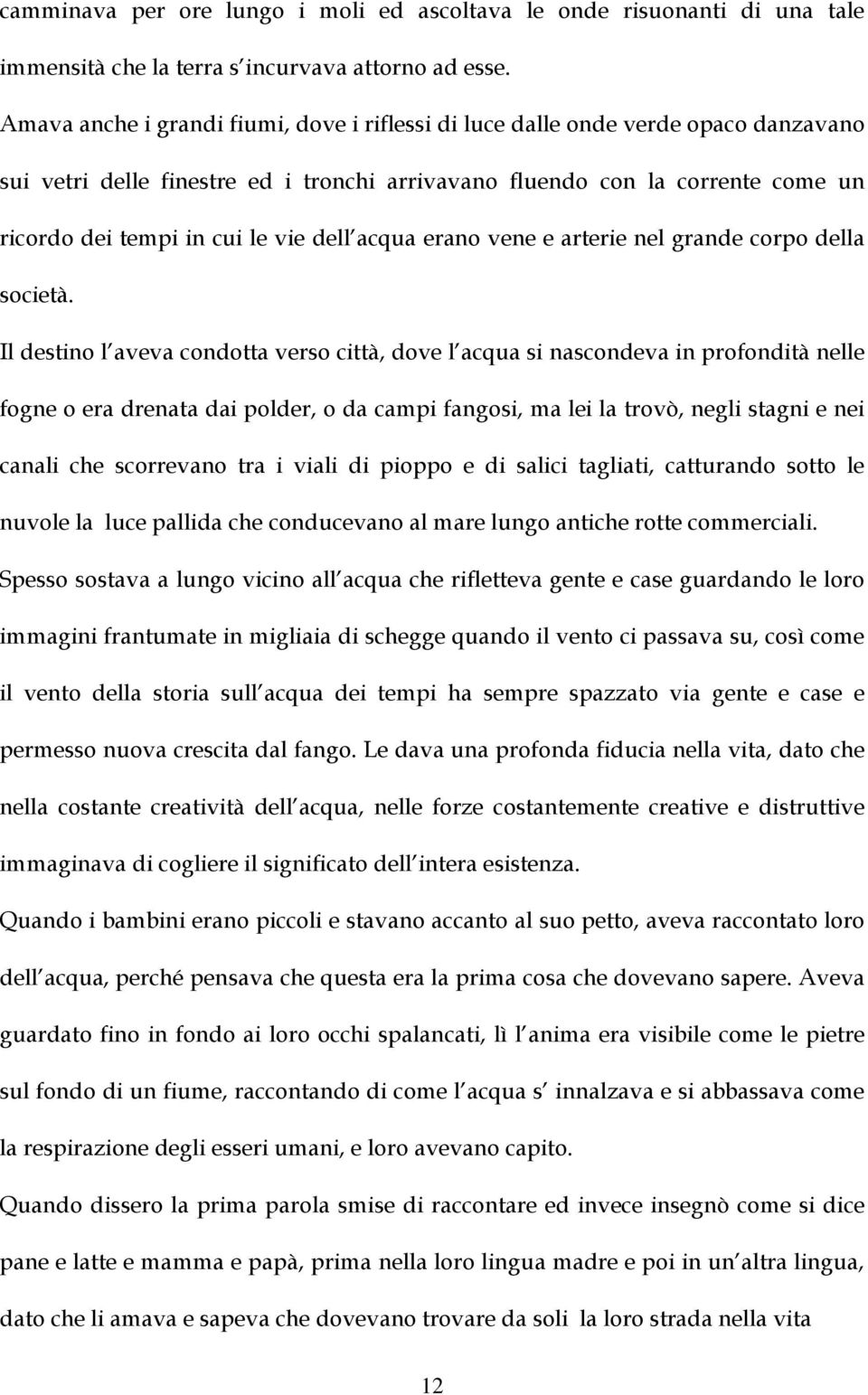 camminava per ore lungo i moli ed ascoltava le onde risuonanti di una tale immensità che la terra s incurvava attorno ad esse.

Amava anche i grandi fiumi, dove i riflessi di luce dalle onde verde opaco danzavano sui vetri delle finestre ed i tronchi arrivavano fluendo con la corrente come un ricordo dei tempi in cui le vie dell acqua erano vene e arterie nel grande corpo della società.

Il destino l aveva condotta verso città, dove l acqua si nascondeva in profondità nelle fogne o era drenata dai polder, o da campi fangosi, ma lei la trovò, negli stagni e nei canali che scorrevano tra i viali di pioppo e di salici tagliati, catturando sotto le nuvole la luce pallida che conducevano al mare lungo antiche rotte commerciali.

Spesso sostava a lungo vicino all acqua che rifletteva gente e case guardando le loro immagini frantumate in migliaia di schegge quando il vento ci passava su, così come il vento della storia sull acqua dei tempi ha sempre spazzato via gente e case e permesso nuova crescita dal fango. Le dava una profonda fiducia nella vita, dato che nella costante creatività dell acqua, nelle forze costantemente creative e distruttive immaginava di cogliere il significato dell intera esistenza.

Quando i bambini erano piccoli e stavano accanto al suo petto, aveva raccontato loro dell acqua, perché pensava che questa era la prima cosa che dovevano sapere. Aveva guardato fino in fondo ai loro occhi spalancati, lì l anima era visibile come le pietre sul fondo di un fiume, raccontando di come l acqua s innalzava e si abbassava come la respirazione degli esseri umani, e loro avevano capito.

Quando dissero la prima parola smise di raccontare ed invece insegnò come si dice pane e latte e mamma e papà, prima nella loro lingua madre e poi in un altra lingua, dato che li amava e sapeva che dovevano trovare da soli la loro strada nella vita

12